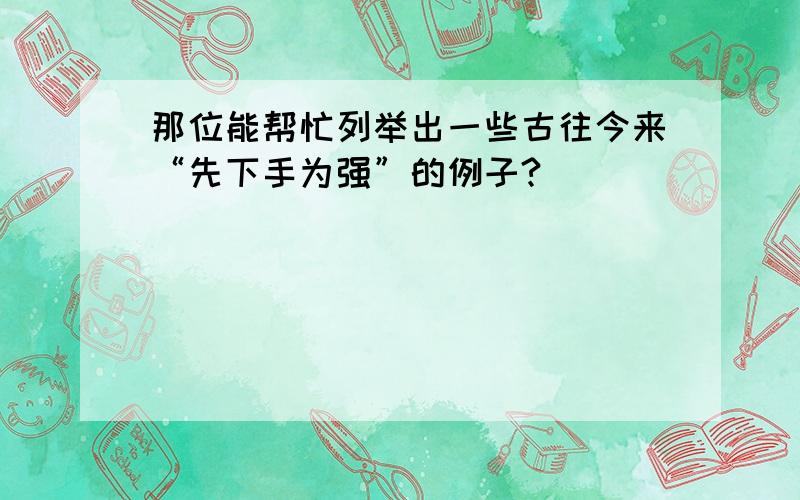 那位能帮忙列举出一些古往今来“先下手为强”的例子？

ABC

Back to School